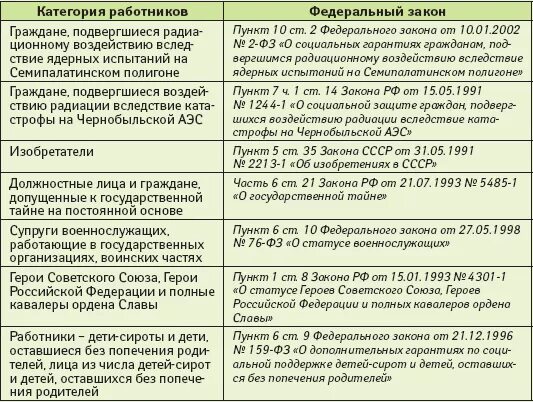 | Категория работников | Федеральный закон |
|---|---|
| Граждане, подвергшиеся радиационному воздействию вследствие ядерных испытаний на Семипалатинском полигоне | Пункт 10 ст. 2 Федерального закона от 10.01.2002 № 2-ФЗ «О социальных гарантиях гражданам, подвергшимся радиационному воздействию вследствие ядерных испытаний на Семипалатинском полигоне» |
| Граждане, подвергшиеся воздействию радиации вследствие катастрофы на Чернобыльской АЭС | Пункт 7 ч. 1 ст. 14 Закона РФ от 15.05.1991 № 1244-1 «О социальной защите граждан, подвергшихся воздействию радиации вследствие катастрофы на Чернобыльской АЭС» |
| Изобретатели | Пункт 5 ст. 35 Закона СССР от 31.05.1991 № 2213-1 «Об изобретениях в СССР» |
| Должностные лица и граждане, допущенные к государственной тайне на постоянной основе | Часть 6 ст. 21 Закона РФ от 21.07.1993 № 5485-1 «О государственной тайне» |
| Супруги военнослужащих, работающие в государственных организациях, воинских частях | Пункт 6 ст. 10 Федерального закона от 27.05.1998 № 76-ФЗ «О статусе военнослужащих» |
| Герои Советского Союза, Герои Российской Федерации и полные кавалеры ордена Славы | Пункт 1 ст. 8 Закона РФ от 15.01.1993 № 4301-1 «О статусе Героев Советского Союза, Героев Российской Федерации и полных кавалеров ордена Славы» |
| Работники – дети-сироты и дети, оставшиеся без попечения родителей, лица из числа детей-сирот и детей, оставшихся без попечения родителей | Пункт 6 ст. 9 Федерального закона от 21.12.1996 № 159-ФЗ «О дополнительных гарантиях по социальной поддержке детей-сирот и детей, оставшихся без попечения родителей» |